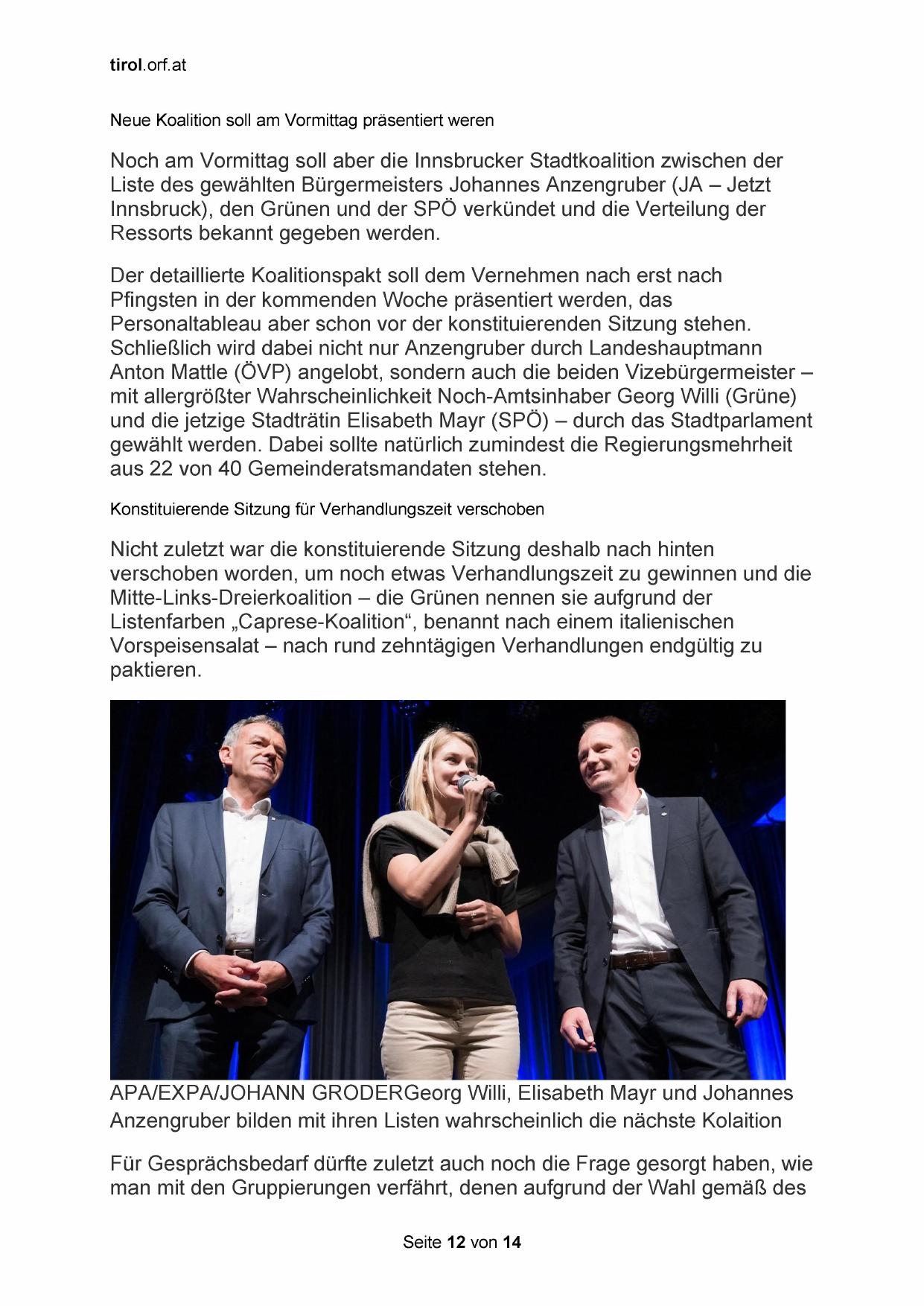 tirol.orf.at

Neue Koalition soll am Vormittag präsentiert weren

Noch am Vormittag soll aber die Innsbrucker Stadtkoalition zwischen der Liste des gewählten Bürgermeisters Johannes Anzengruber (JA – Jetzt Innsbruck), den Grünen und der SPÖ verkündet und die Verteilung der Ressorts bekannt gegeben werden.

Der detaillierte Koalitionspakt soll dem Vernehmen nach erst nach Pfingsten in der kommenden Woche präsentiert werden, das Personaltableau aber schon vor der konstituierenden Sitzung stehen. Schließlich wird dabei nicht nur Anzengruber durch Landeshauptmann Anton Mattle (ÖVP) angelobt, sondern auch die beiden Vizebürgermeister – mit allergrößter Wahrscheinlichkeit Noch-Amtsinhaber Georg Willi (Grüne) und die jetzige Stadträtin Elisabeth Mayr (SPÖ) – durch das Stadtparlament gewählt werden. Dabei sollte natürlich zumindest die Regierungsmehrheit aus 22 von 40 Gemeinderatsmandaten stehen.

Konstituierende Sitzung für Verhandlungszeit verschoben

Nicht zuletzt war die konstituierende Sitzung deshalb nach hinten verschoben worden, um noch etwas Verhandlungszeit zu gewinnen und die Mitte-Links-Dreierkoalition – die Grünen nennen sie aufgrund der Listenfarben „Caprese-Koalition“, benannt nach einem italienischen Vorspeisensalat – nach rund zehntägigen Verhandlungen endgültig zu paktieren.

APA/EXPA/JOHANN GRODERGeorg Willi, Elisabeth Mayr und Johannes Anzengruber bilden mit ihren Listen wahrscheinlich die nächste Kolaition

Für Gesprächsbedarf dürfte zuletzt auch noch die Frage gesorgt haben, wie man mit den Gruppierungen verfährt, denen aufgrund der Wahl gemäß des

Seite 12 von 14